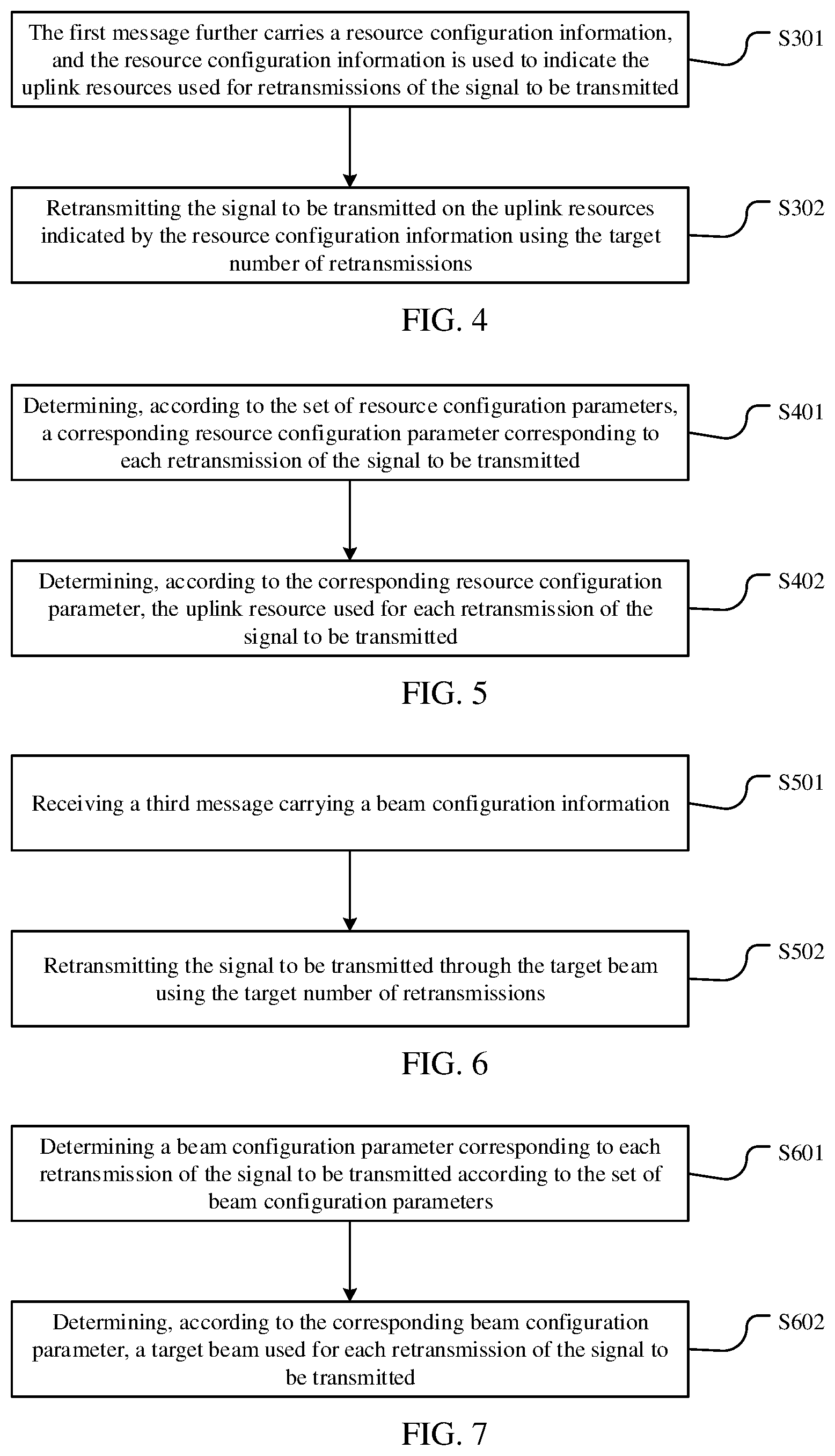 The first message further carries a resource configuration information, and the resource configuration information is used to indicate the uplink resources used for retransmissions of the signal to be transmitted

S301

Retransmitting the signal to be transmitted on the uplink resources indicated by the resource configuration information using the target number of retransmissions

S302

FIG. 4

Determining, according to the set of resource configuration parameters, a corresponding resource configuration parameter corresponding to each retransmission of the signal to be transmitted

S401

Determining, according to the corresponding resource configuration parameter, the uplink resource used for each retransmission of the signal to be transmitted

S402

FIG. 5

Receiving a third message carrying a beam configuration information

S501

Retransmitting the signal to be transmitted through the target beam using the target number of retransmissions

S502

FIG. 6

Determining a beam configuration parameter corresponding to each retransmission of the signal to be transmitted according to the set of beam configuration parameters

S601

Determining, according to the corresponding beam configuration parameter, a target beam used for each retransmission of the signal to be transmitted

S602

FIG. 7